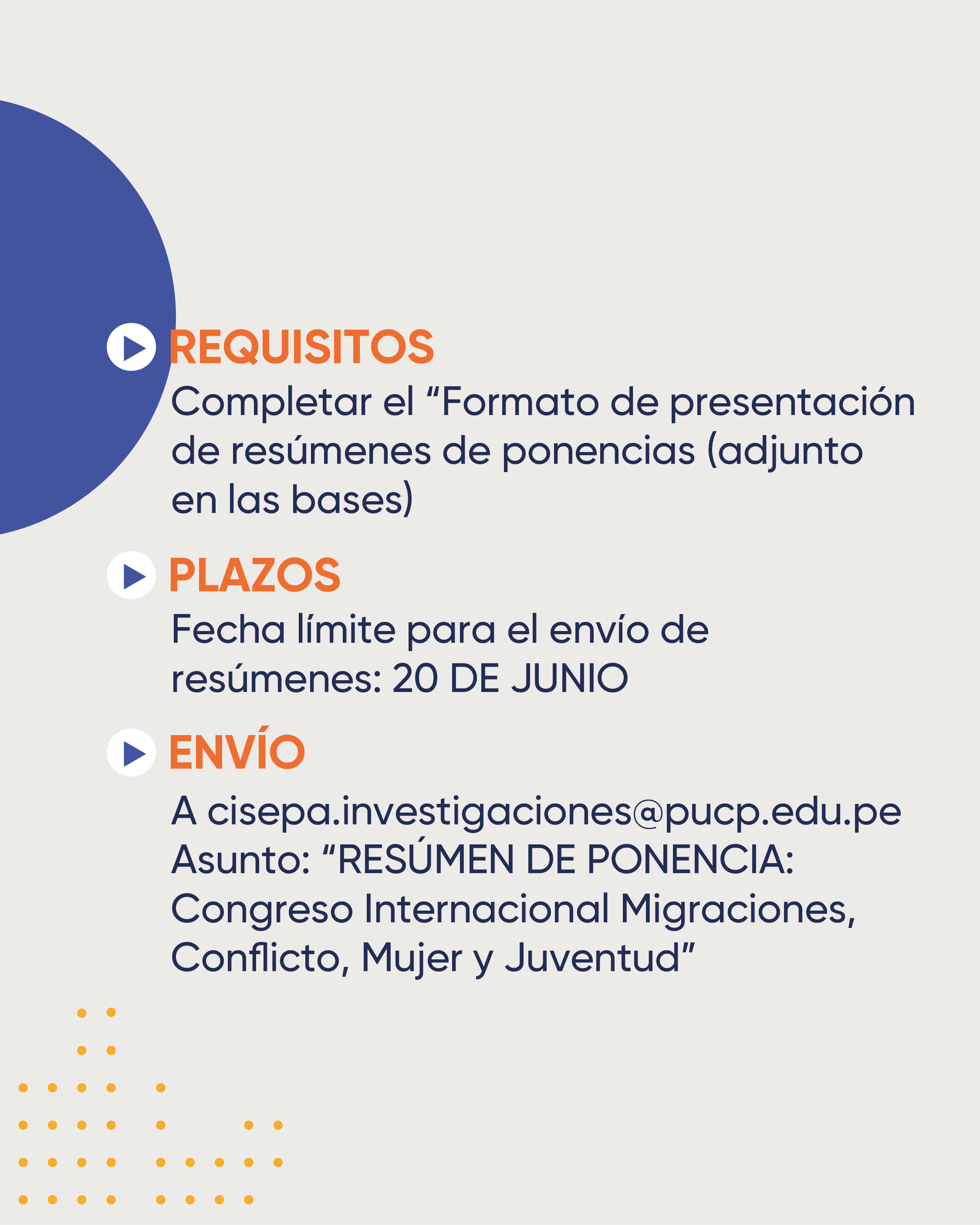 REQUISITOS

Completar el “Formato de presentación de resúmenes de ponencias (adjunto en las bases)

PLAZOS

Fecha límite para el envío de resúmenes: 20 DE JUNIO

ENVÍO

A cisepa.investigaciones@pucp.edu.pe
Asunto: “RESÚMEN DE PONENCIA: Congreso Internacional Migraciones, Conflicto, Mujer y Juventud”